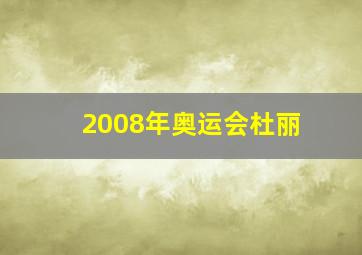 2008年奥运会杜丽